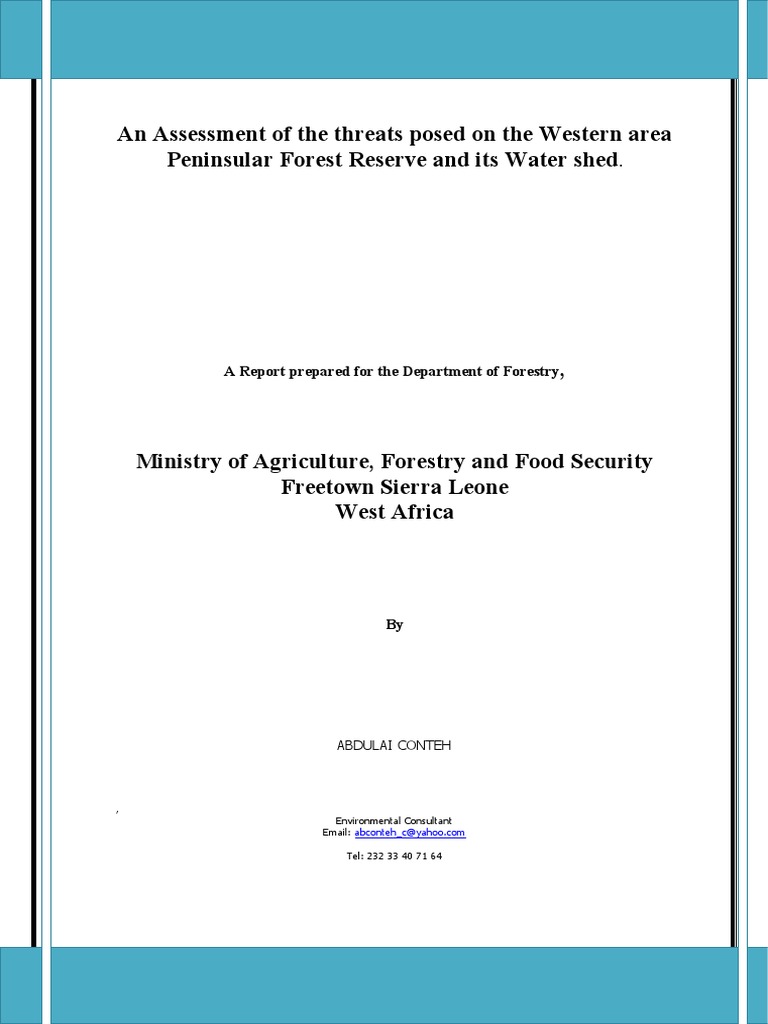 An Assessment of the threats posed on the Western area Peninsular Forest Reserve and its Water shed.

A Report prepared for the Department of Forestry,

Ministry of Agriculture, Forestry and Food Security
Freetown Sierra Leone
West Africa

By

ABDULAI CONTEH

,

Environmental Consultant
Email: abconteh_c@yahoo.com

Tel: 232 33 40 71 64